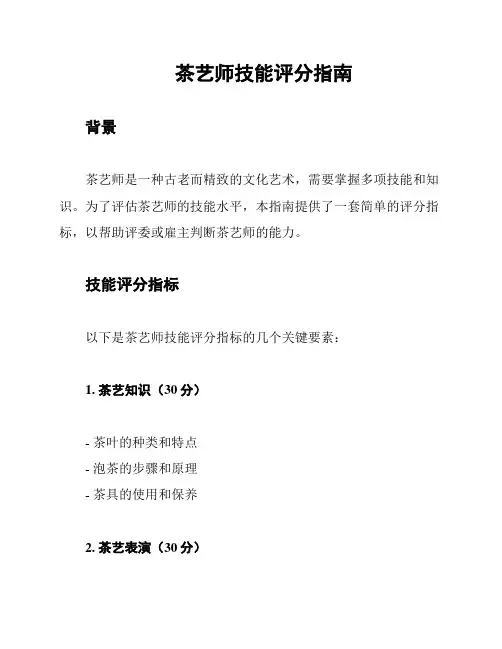 茶艺师技能评分指南

背景

茶艺师是一种古老而精致的文化艺术，需要掌握多项技能和知识。为了评估茶艺师的技能水平，本指南提供了一套简单的评分指标，以帮助评委或雇主判断茶艺师的能力。

技能评分指标

以下是茶艺师技能评分指标的几个关键要素：

1. 茶艺知识（30 分）

- 茶叶的种类和特点
- 泡茶的步骤和原理
- 茶具的使用和保养

2. 茶艺表演（30 分）